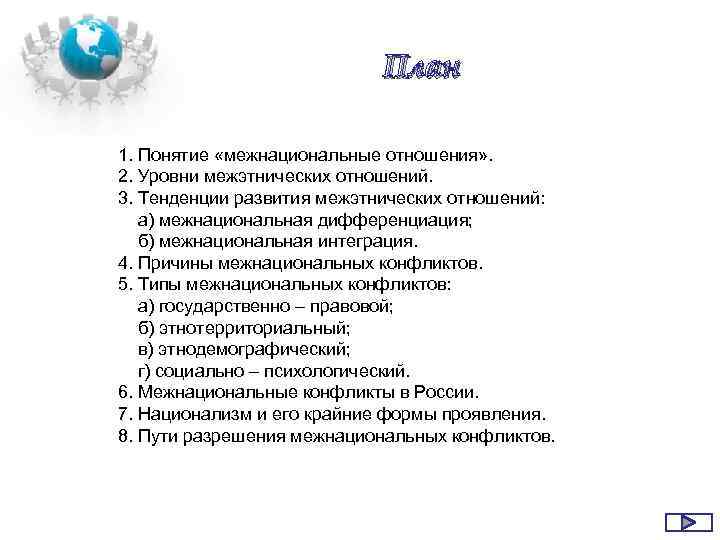 План

1. Понятие «межнациональные отношения».
2. Уровни межэтнических отношений.
3. Тенденции развития межэтнических отношений:
а) межнациональная дифференциация;
б) межнациональная интеграция.
4. Причины межнациональных конфликтов.
5. Типы межнациональных конфликтов:
а) государственно – правовой;
б) этнотерриториальный;
в) этнодемографический;
г) социально – психологический.
6. Межнациональные конфликты в России.
7. Национализм и его крайние формы проявления.
8. Пути разрешения межнациональных конфликтов.